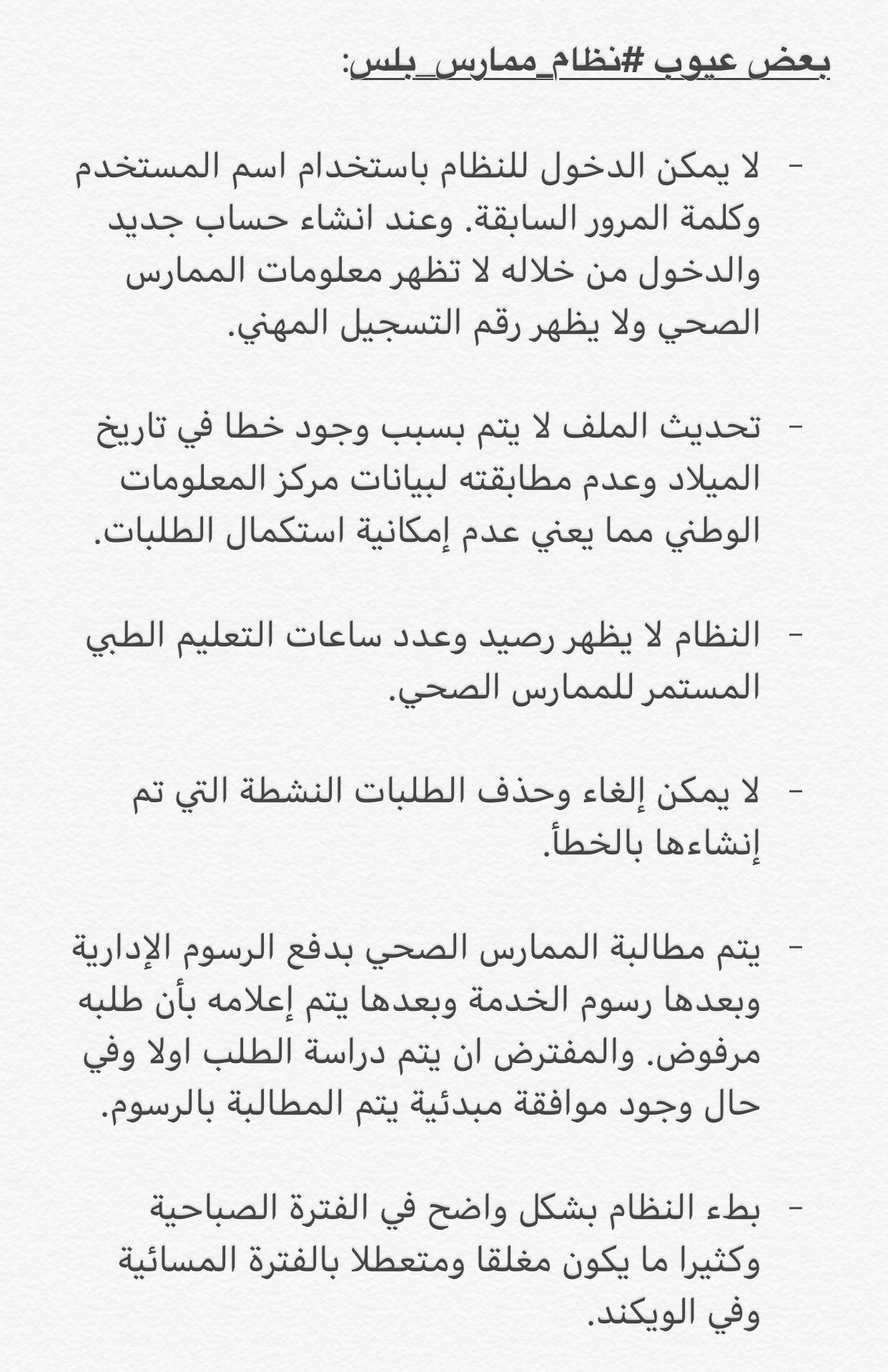 بعض عيوب #نظام_ممارس_بلس:

- لا يمكن الدخول للنظام باستخدام اسم المستخدم وكلمة المرور السابقة. وعند انشاء حساب جديد والدخول من خلاله لا تظهر معلومات الممارس الصحي ولا يظهر رقم التسجيل المهني.

- تحديث الملف لا يتم بسبب وجود خطا في تاريخ الميلاد وعدم مطابقته لبيانات مركز المعلومات الوطني مما يعني عدم إمكانية استكمال الطلبات.

- النظام لا يظهر رصيد وعدد ساعات التعليم الطبي المستمر للممارس الصحي.

- لا يمكن إلغاء وحذف الطلبات النشطة التي تم إنشاءها بالخطأ.

- يتم مطالبة الممارس الصحي بدفع الرسوم الإدارية وبعدها رسوم الخدمة وبعدها يتم إعلامه بأن طلبه مرفوض. والمفترض ان يتم دراسة الطلب اولا وفي حال وجود موافقة مبدئية يتم المطالبة بالرسوم.

- بطء النظام بشكل واضح في الفترة الصباحية وكثيرا ما يكون مغلقا ومتعطلا بالفترة المسائية وفي الويكند.